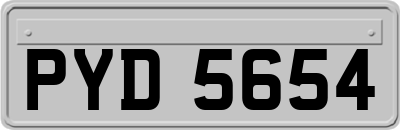 PYD 5654